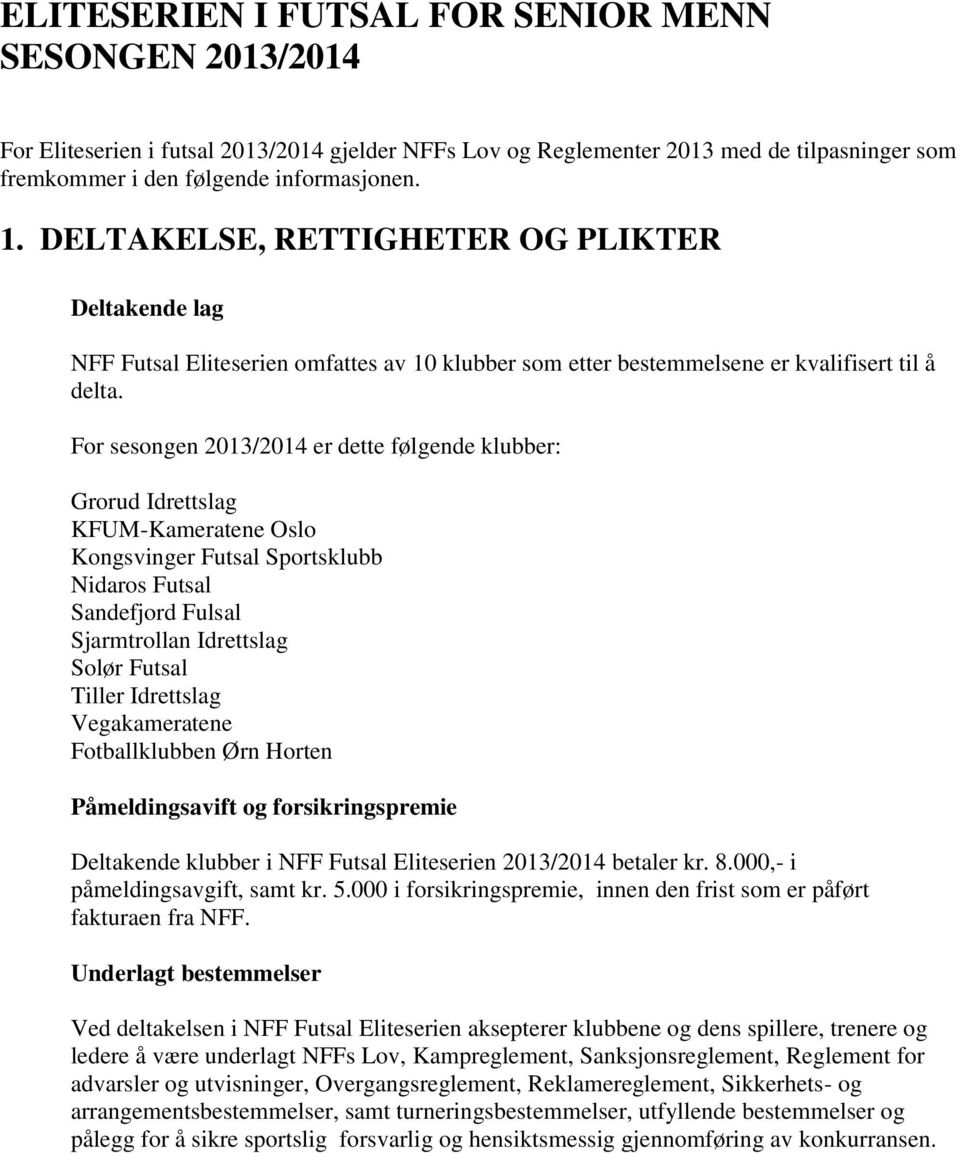 ELITESERIEN I FUTSAL FOR SENIOR MENN SESONGEN 2013/2014

For Eliteserien i futsal 2013/2014 gjelder NFFs Lov og Reglementer 2013 med de tilpasninger som fremkommer i den følgende informasjonen.

1. DELTAKELSE, RETTIGHETER OG PLIKTER

Deltakende lag

NFF Futsal Eliteserien omfattes av 10 klubber som etter bestemmelsene er kvalifisert til å delta.

For sesongen 2013/2014 er dette følgende klubber:

Grorud Idrettslag
KFUM-Kameratene Oslo
Kongsvinger Futsal Sportsklubb
Nidaros Futsal
Sandefjord Fulsal
Sjarmtrollan Idrettslag
Solør Futsal
Tiller Idrettslag
Vegakameratene
Fotballklubben Ørn Horten

Påmeldingsavift og forsikringspremie

Deltakende klubber i NFF Futsal Eliteserien 2013/2014 betaler kr. 8.000,- i påmeldingsavgift, samt kr. 5.000 i forsikringspremie, innen den frist som er påført fakturaen fra NFF.

Underlagt bestemmelser

Ved deltakelsen i NFF Futsal Eliteserien aksepterer klubbene og dens spillere, trenere og ledere å være underlagt NFFs Lov, Kampreglement, Sanksjonsreglement, Reglement for advarsler og utvisninger, Overgangsreglement, Reklamereglement, Sikkerhets- og arrangementsbestemmelser, samt turneringsbestemmelser, utfyllende bestemmelser og pålegg for å sikre sportslig forsvarlig og hensiktsmessig gjennomføring av konkurransen.